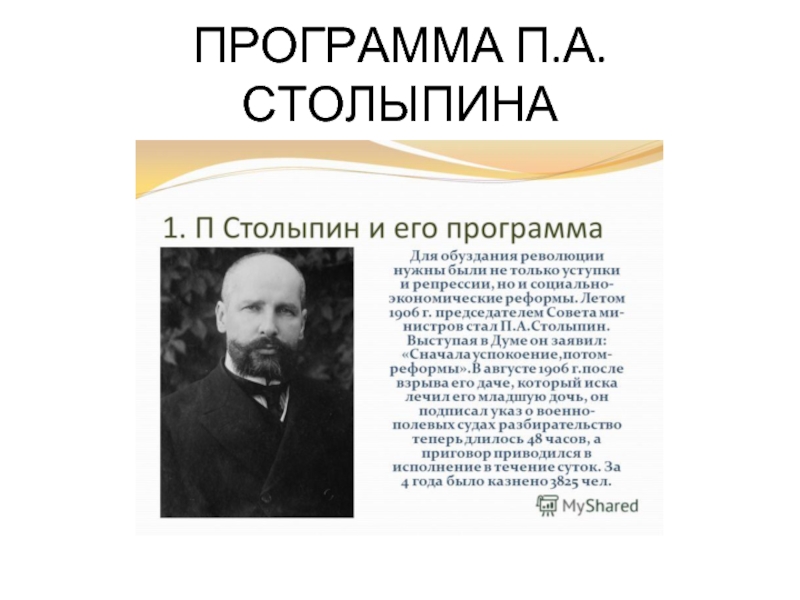 ПРОГРАММА П.А. СТОЛЫПИНА

1. П Столыпин и его программа

Для обуздания революции нужны были не только уступки и репрессии, но и социально-экономические реформы. Летом 1906 г. председателем Совета министров стал П.А.Столыпин. Выступая в Думе он заявил: «Сначала успокоение,потом-реформы».В августе 1906 г.после взрыва его даче, который иска лечил его младшую дочь, он подписал указ о военно-полевых судах разбирательство теперь длилось 48 часов, а приговор приводился в исполнение в течение суток. За 4 года было казнено 3825 чел.

MyShared